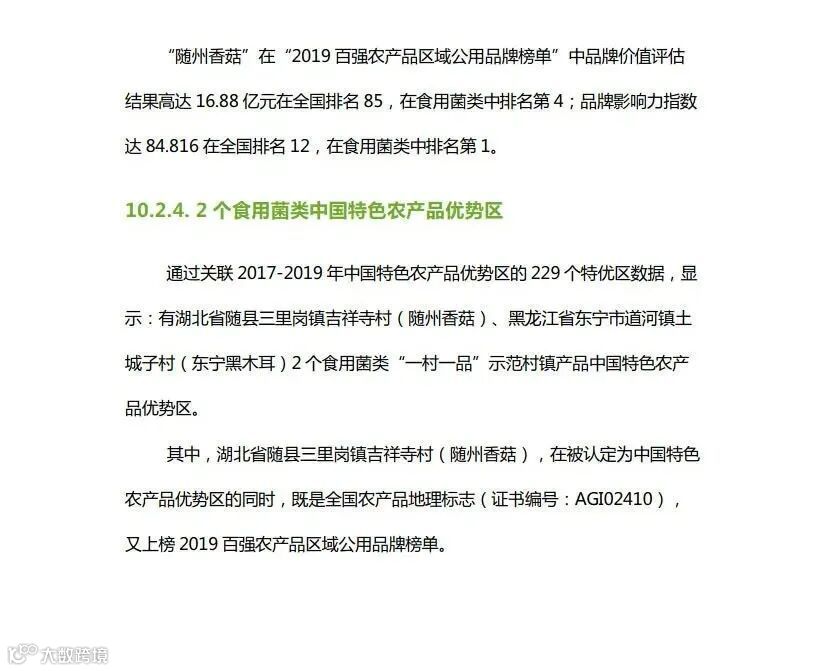 “随州香菇”在“2019百强农产品区域公用品牌榜单”中品牌价值评估结果高达16.88亿元在全国排名85，在食用菌类中排名第4；品牌影响力指数达84.816在全国排名12，在食用菌类中排名第1。

10.2.4. 2个食用菌类中国特色农产品优势区

通过关联2017-2019年中国特色农产品优势区的229个特优区数据，显示：有湖北省随县三里岗镇吉祥寺村（随州香菇）、黑龙江省东宁市道河镇土城子村（东宁黑木耳）2个食用菌类“一村一品”示范村镇产品中国特色农产品优势区。

其中，湖北省随县三里岗镇吉祥寺村（随州香菇），在被认定为中国特色农产品优势区的同时，既是全国农产品地理标志（证书编号：AGI02410），又上榜2019百强农产品区域公用品牌榜单。

大数跨境